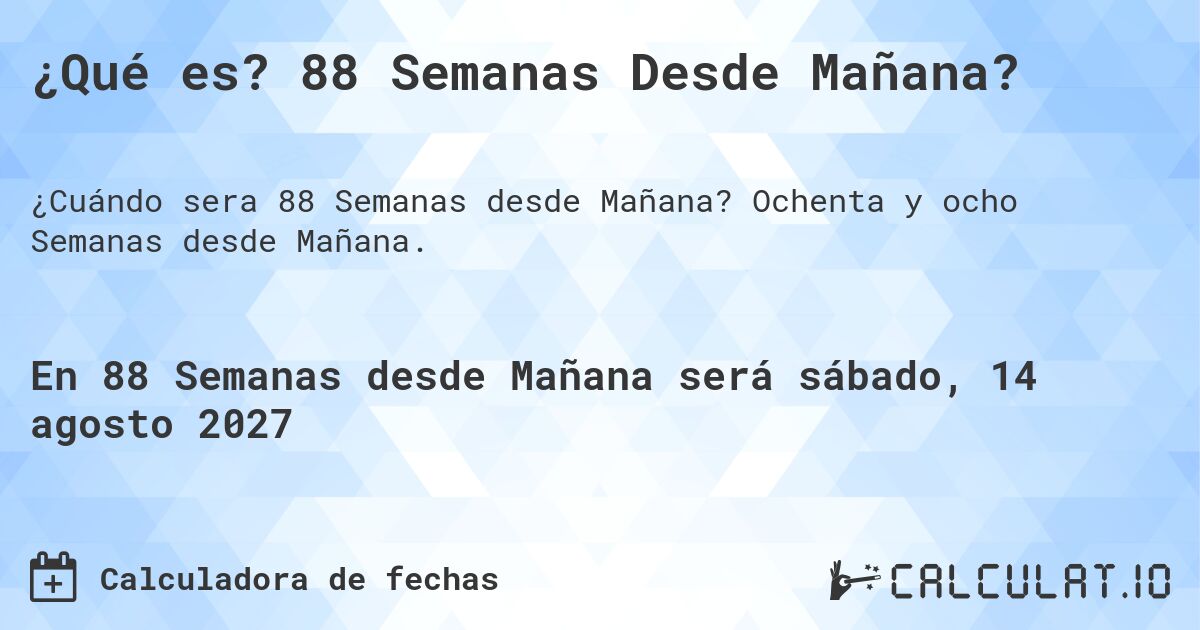 ¿Qué es? 88 Semanas Desde Mañana?

¿Cuándo sera 88 Semanas desde Mañana? Ochenta y ocho Semanas desde Mañana.

En 88 Semanas desde Mañana será sábado, 14 agosto 2027

Calculadora de fechas

CALCULAT.IO